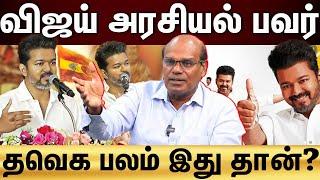 விஜய் அரசியல் பவர்

தவெக பலம் இது தான்?